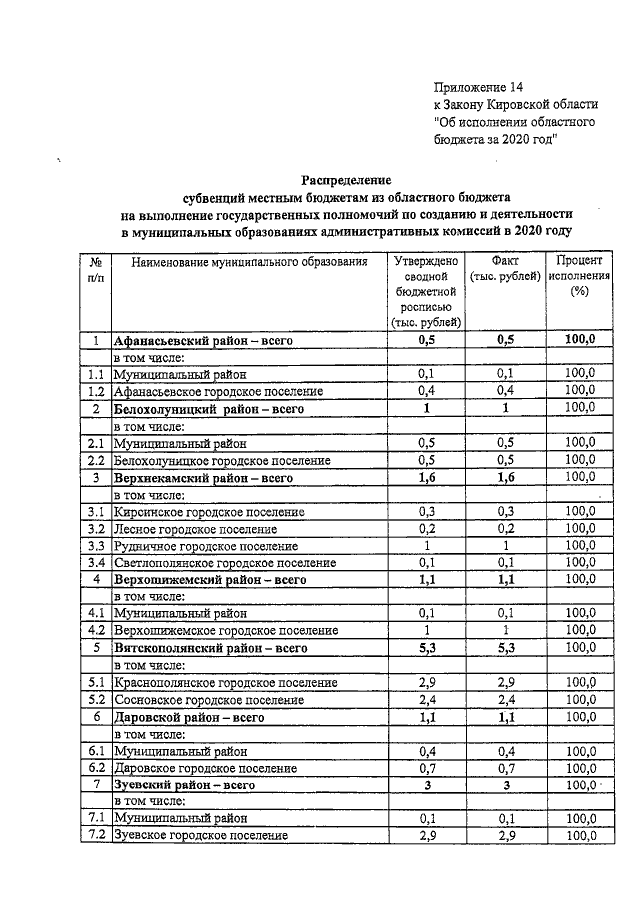 Приложение 14
к Закону Кировской области
"Об исполнении областного бюджета за 2020 год"

Распределение
субвенций местным бюджетам из областного бюджета
на выполнение государственных полномочий по созданию и деятельности
в муниципальных образованиях административных комиссий в 2020 году

| № п/п | Наименование муниципального образования | Утверждено сводной бюджетной росписью (тыс. рублей) | Факт (тыс. рублей) | Процент исполнения (%) |
|---|---|---|---|---|
| 1 | Афанасьевский район – всего | 0,5 | 0,5 | 100,0 |
| | в том числе: | | | |
| 1.1 | Муниципальный район | 0,1 | 0,1 | 100,0 |
| 1.2 | Афанасьевское городское поселение | 0,4 | 0,4 | 100,0 |
| 2 | Белохолуницкий район – всего | 1 | 1 | 100,0 |
| | в том числе: | | | |
| 2.1 | Муниципальный район | 0,5 | 0,5 | 100,0 |
| 2.2 | Белохолуницкое городское поселение | 0,5 | 0,5 | 100,0 |
| 3 | Верхнекамский район – всего | 1,6 | 1,6 | 100,0 |
| | в том числе: | | | |
| 3.1 | Кирсинское городское поселение | 0,3 | 0,3 | 100,0 |
| 3.2 | Лесное городское поселение | 0,2 | 0,2 | 100,0 |
| 3.3 | Рудничное городское поселение | 1 | 1 | 100,0 |
| 3.4 | Светлополянское городское поселение | 0,1 | 0,1 | 100,0 |
| 4 | Верхошижемский район – всего | 1,1 | 1,1 | 100,0 |
| | в том числе: | | | |
| 4.1 | Муниципальный район | 0,1 | 0,1 | 100,0 |
| 4.2 | Верхошижемское городское поселение | 1 | 1 | 100,0 |
| 5 | Вятскополянский район – всего | 5,3 | 5,3 | 100,0 |
| | в том числе: | | | |
| 5.1 | Краснополянское городское поселение | 2,9 | 2,9 | 100,0 |
| 5.2 | Сосновское городское поселение | 2,4 | 2,4 | 100,0 |
| 6 | Даровской район – всего | 1,1 | 1,1 | 100,0 |
| | в том числе: | | | |
| 6.1 | Муниципальный район | 0,4 | 0,4 | 100,0 |
| 6.2 | Даровское городское поселение | 0,7 | 0,7 | 100,0 |
| 7 | Зуевский район – всего | 3 | 3 | 100,0 |
| | в том числе: | | | |
| 7.1 | Муниципальный район | 0,1 | 0,1 | 100,0 |
| 7.2 | Зуевское городское поселение | 2,9 | 2,9 | 100,0 |